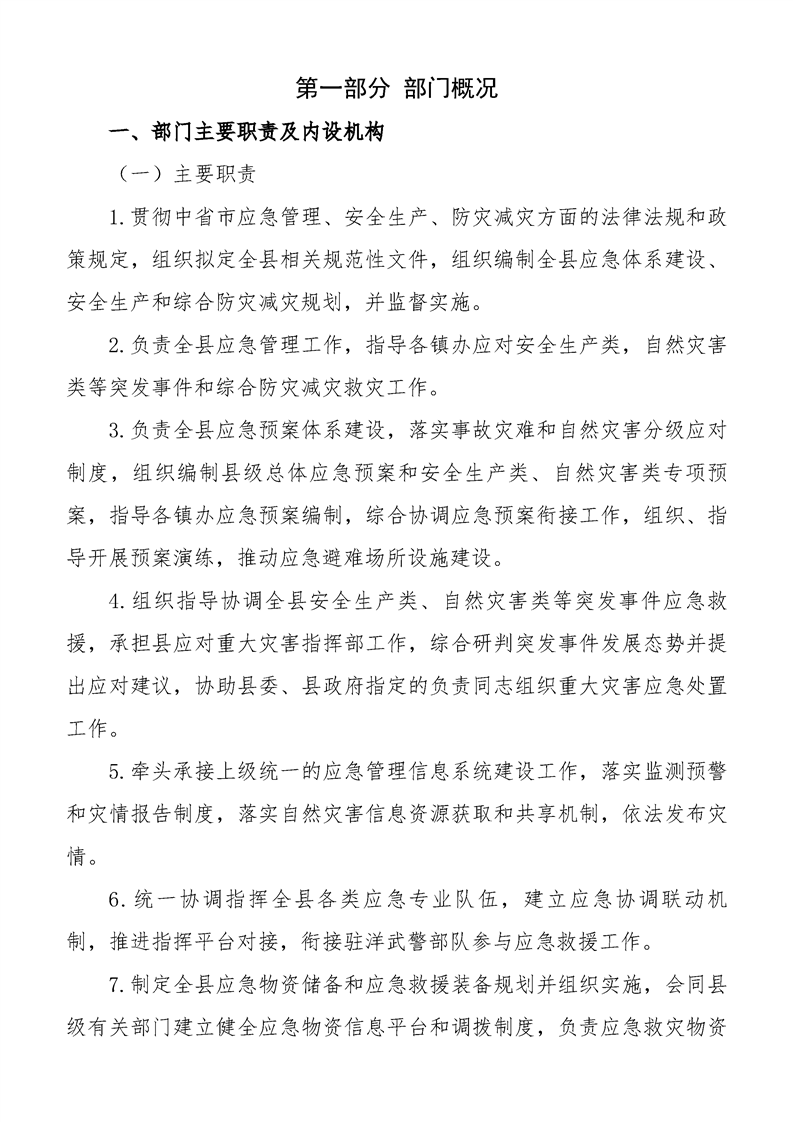 第一部分 部门概况

一、部门主要职责及内设机构

（一）主要职责

1.贯彻中省市应急管理、安全生产、防灾减灾方面的法律法规和政策规定，组织拟定全县相关规范性文件，组织编制全县应急体系建设、安全生产和综合防灾减灾规划，并监督实施。

2.负责全县应急管理工作，指导各镇办应对安全生产类，自然灾害类等突发事件和综合防灾减灾救灾工作。

3.负责全县应急预案体系建设，落实事故灾难和自然灾害分级应对制度，组织编制县级总体应急预案和安全生产类、自然灾害类专项预案，指导各镇办应急预案编制，综合协调应急预案衔接工作，组织、指导开展预案演练，推动应急避难场所设施建设。

4.组织指导协调全县安全生产类、自然灾害类等突发事件应急救援，承担县应对重大灾害指挥部工作，综合研判突发事件发展态势并提出应对建议，协助县委、县政府指定的负责同志组织重大灾害应急处置工作。

5.牵头承接上级统一的应急管理信息系统建设工作，落实监测预警和灾情报告制度，落实自然灾害信息资源获取和共享机制，依法发布灾情。

6.统一协调指挥全县各类应急专业队伍，建立应急协调联动机制，推进指挥平台对接，衔接驻洋武警部队参与应急救援工作。

7.制定全县应急物资储备和应急救援装备规划并组织实施，会同县级有关部门建立健全应急物资信息平台和调拨制度，负责应急救灾物资